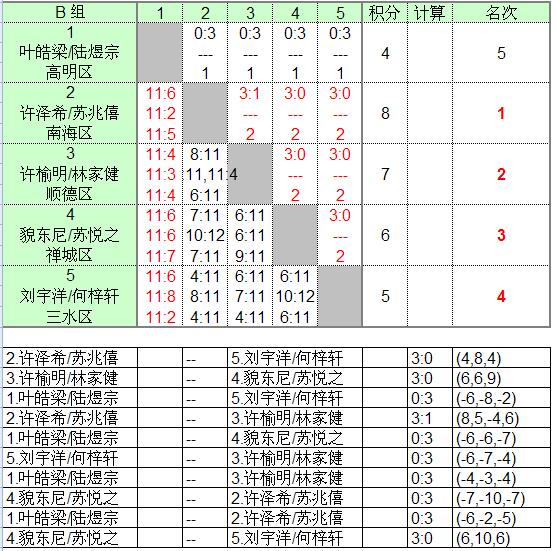 | B 组 | 1 | 2 | 3 | 4 | 5 | 积分 | 计算 | 名次 |
|---|---|---|---|---|---|---|---|---|
| 1 叶皓梁/陆煜宗 高明区 | | 0:3 --- 1 | 0:3 --- 1 | 0:3 --- 1 | 0:3 --- 1 | 4 | | 5 |
| 2 许泽希/苏兆僖 南海区 | 11:6 11:2 11:5 | | 3:1 --- 2 | 3:0 --- 2 | 3:0 --- 2 | 8 | | 1 |
| 3 许榆明/林家健 顺德区 | 11:4 11:3 11:4 | 8:11 11,11:4 6:11 | | 3:0 --- 2 | 3:0 --- 2 | 7 | | 2 |
| 4 貌东尼/苏悦之 禅城区 | 11:6 11:6 11:7 | 7:11 10:12 7:11 | 6:11 6:11 9:11 | | 3:0 --- 2 | 6 | | 3 |
| 5 刘宇洋/何梓轩 三水区 | 11:6 11:8 11:2 | 4:11 8:11 4:11 | 6:11 7:11 4:11 | 6:11 10:12 6:11 | | 5 | | 4 |

| | | | | | | |
|---|---|---|---|---|---|---|
| 2.许泽希/苏兆僖 | | -- | 5.刘宇洋/何梓轩 | | 3:0 | (4,8,4) |
| 3.许榆明/林家健 | | -- | 4.貌东尼/苏悦之 | | 3:0 | (6,6,9) |
| 1.叶皓梁/陆煜宗 | | -- | 5.刘宇洋/何梓轩 | | 0:3 | (-6,-8,-2) |
| 2.许泽希/苏兆僖 | | -- | 3.许榆明/林家健 | | 3:1 | (8,5,-4,6) |
| 1.叶皓梁/陆煜宗 | | -- | 4.貌东尼/苏悦之 | | 0:3 | (-6,-6,-7) |
| 5.刘宇洋/何梓轩 | | -- | 3.许榆明/林家健 | | 0:3 | (-6,-7,-4) |
| 1.叶皓梁/陆煜宗 | | -- | 3.许榆明/林家健 | | 0:3 | (-4,-3,-4) |
| 4.貌东尼/苏悦之 | | -- | 2.许泽希/苏兆僖 | | 0:3 | (-7,-10,-7) |
| 1.叶皓梁/陆煜宗 | | -- | 2.许泽希/苏兆僖 | | 0:3 | (-6,-2,-5) |
| 4.貌东尼/苏悦之 | | -- | 5.刘宇洋/何梓轩 | | 3:0 | (6,10,6) |